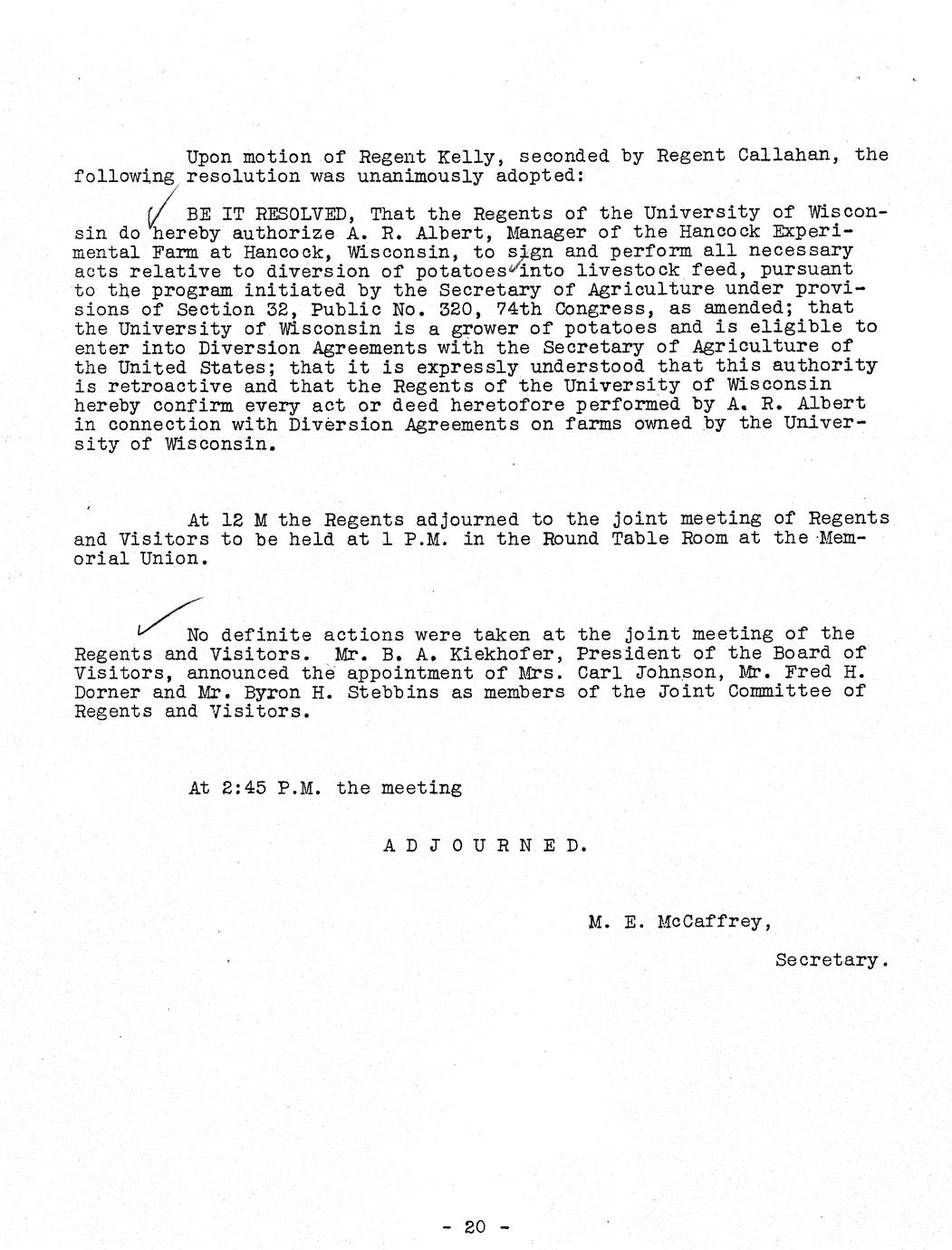 Upon motion of Regent Kelly, seconded by Regent Callahan, the following resolution was unanimously adopted:

BE IT RESOLVED, That the Regents of the University of Wisconsin do hereby authorize A. R. Albert, Manager of the Hancock Experimental Farm at Hancock, Wisconsin, to sign and perform all necessary acts relative to diversion of potatoes into livestock feed, pursuant to the program initiated by the Secretary of Agriculture under provisions of Section 32, Public No. 320, 74th Congress, as amended; that the University of Wisconsin is a grower of potatoes and is eligible to enter into Diversion Agreements with the Secretary of Agriculture of the United States; that it is expressly understood that this authority is retroactive and that the Regents of the University of Wisconsin hereby confirm every act or deed heretofore performed by A. R. Albert in connection with Diversion Agreements on farms owned by the University of Wisconsin.

At 12 M the Regents adjourned to the joint meeting of Regents and Visitors to be held at 1 P.M. in the Round Table Room at the Memorial Union.

No definite actions were taken at the joint meeting of the Regents and Visitors. Mr. B. A. Kiekhofer, President of the Board of Visitors, announced the appointment of Mrs. Carl Johnson, Mr. Fred H. Dorner and Mr. Byron H. Stebbins as members of the Joint Committee of Regents and Visitors.

At 2:45 P.M. the meeting

A D J O U R N E D.

M. E. McCaffrey,

Secretary.

- 20 -